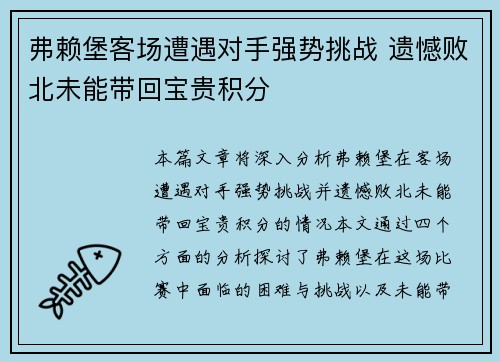 弗赖堡客场遭遇对手强势挑战 遗憾败北未能带回宝贵积分

本篇文章将深入分析弗赖堡在客场遭遇对手强势挑战并遗憾败北未能带回宝贵积分的情况本文通过四个方面的分析探讨了弗赖堡在这场比赛中面临的困难与挑战以及未能带